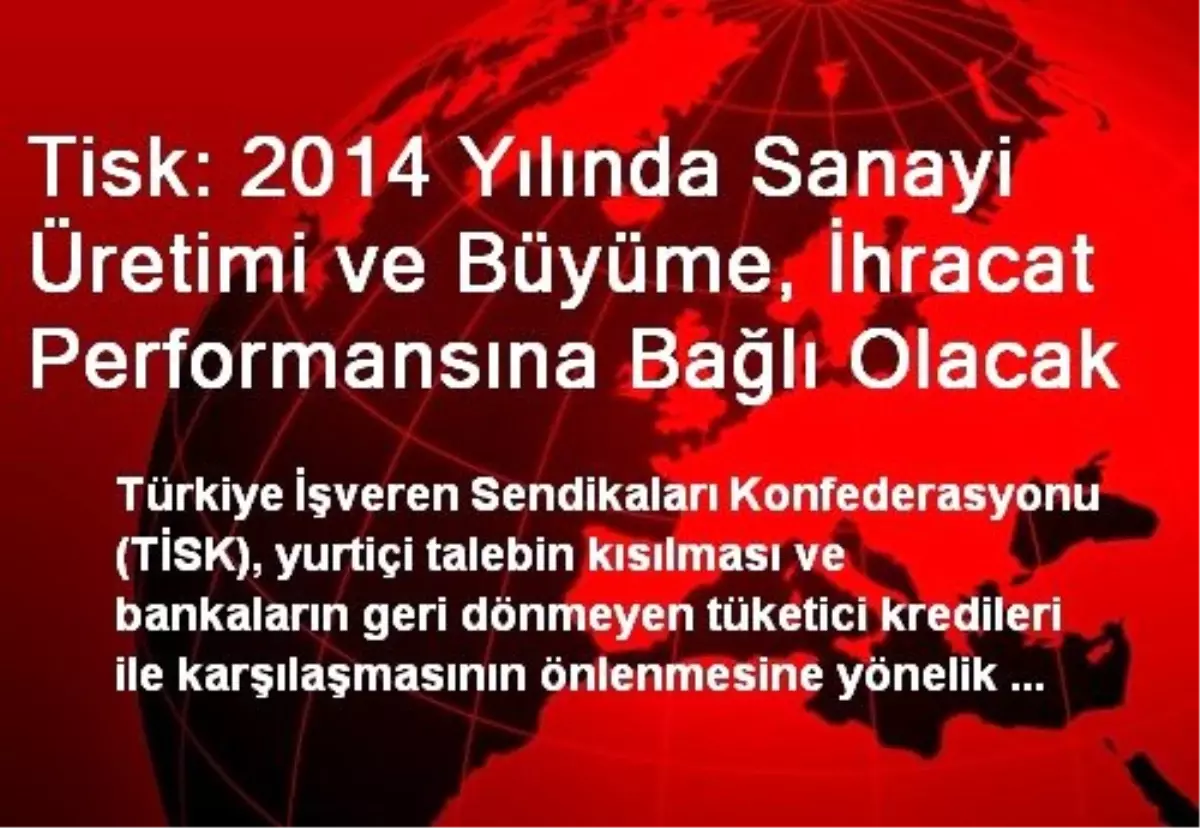 Tisk: 2014 Yılında Sanayi Üretimi ve Büyüme, İhracat Performansına Bağlı Olacak

Türkiye İşveren Sendikaları Konfederasyonu (TİSK), yurtiçi talebin kısılması ve bankaların geri dönmeyen tüketici kredileri ile karşılaşmasının önlenmesine yönelik ...